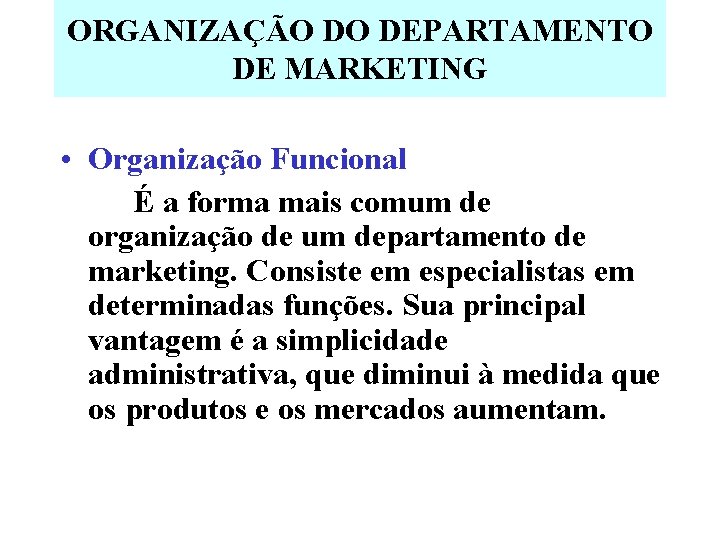 ORGANIZAÇÃO DO DEPARTAMENTO DE MARKETING

• Organização Funcional

É a forma mais comum de organização de um departamento de marketing. Consiste em especialistas em determinadas funções. Sua principal vantagem é a simplicidade administrativa, que diminui à medida que os produtos e os mercados aumentam.